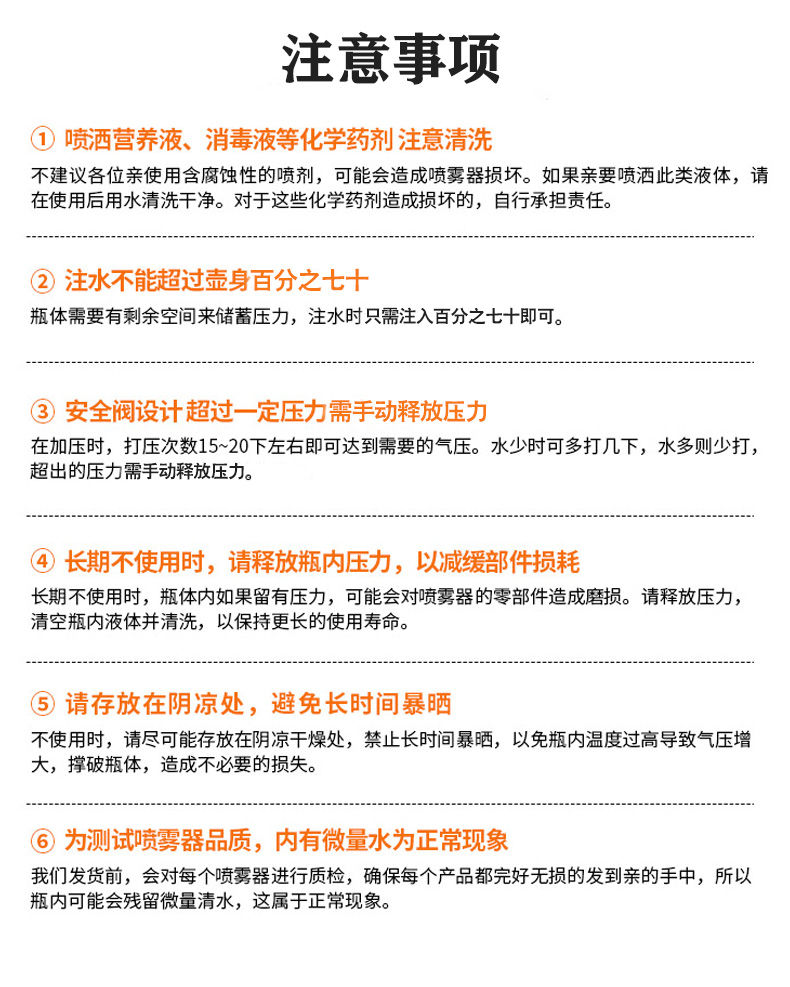 注意事项

① 喷洒营养液、消毒液等化学药剂 注意清洗

不建议各位亲使用含腐蚀性的喷剂，可能会造成喷雾器损坏。如果亲要喷洒此类液体，请在使用后用水清洗干净。对于这些化学药剂造成损坏的，自行承担责任。

② 注水不能超过壶身百分之七十

瓶体需要有剩余空间来储蓄压力，注水时只需注入百分之七十即可。

③ 安全阀设计超过一定压力需手动释放压力

在加压时，打压次数15~20下左右即可达到需要的气压。水少时可多打几下，水多则少打，超出的压力需手动释放压力。

④ 长期不使用时，请释放瓶内压力，以减缓部件损耗

长期不使用时，瓶体内如果留有压力，可能会对喷雾器的零部件造成磨损。请释放压力，清空瓶内液体并清洗，以保持更长的使用寿命。

⑤ 请存放在阴凉处，避免长时间暴晒

不使用时，请尽可能存放在阴凉干燥处，禁止长时间暴晒，以免瓶内温度过高导致气压增大，撑破瓶体，造成不必要的损失。

⑥ 为测试喷雾器品质，内有微量水为正常现象

我们发货前，会对每个喷雾器进行质检，确保每个产品都完好无损的发到亲的手中，所以瓶内可能会残留微量清水，这属于正常现象。